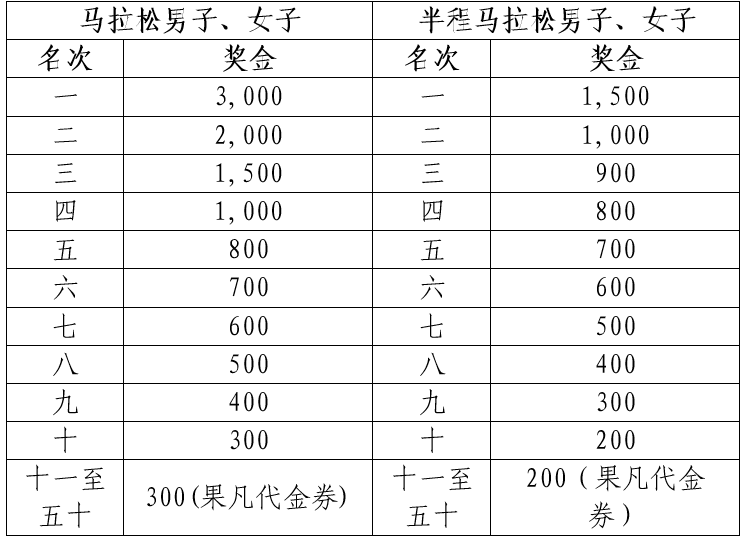 | 马拉松男子、女子 | | 半程马拉松男子、女子 | |
|---|---|---|---|
| 名次 | 奖金 | 名次 | 奖金 |
| 一 | 3,000 | 一 | 1,500 |
| 二 | 2,000 | 二 | 1,000 |
| 三 | 1,500 | 三 | 900 |
| 四 | 1,000 | 四 | 800 |
| 五 | 800 | 五 | 700 |
| 六 | 700 | 六 | 600 |
| 七 | 600 | 七 | 500 |
| 八 | 500 | 八 | 400 |
| 九 | 400 | 九 | 300 |
| 十 | 300 | 十 | 200 |
| 十一至五十 | 300(果凡代金券) | 十一至五十 | 200（果凡代金券） |